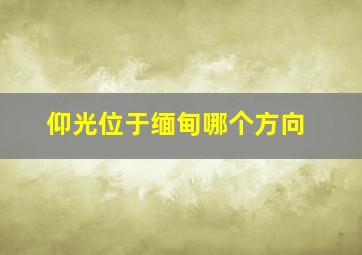 仰光位于缅甸哪个方向